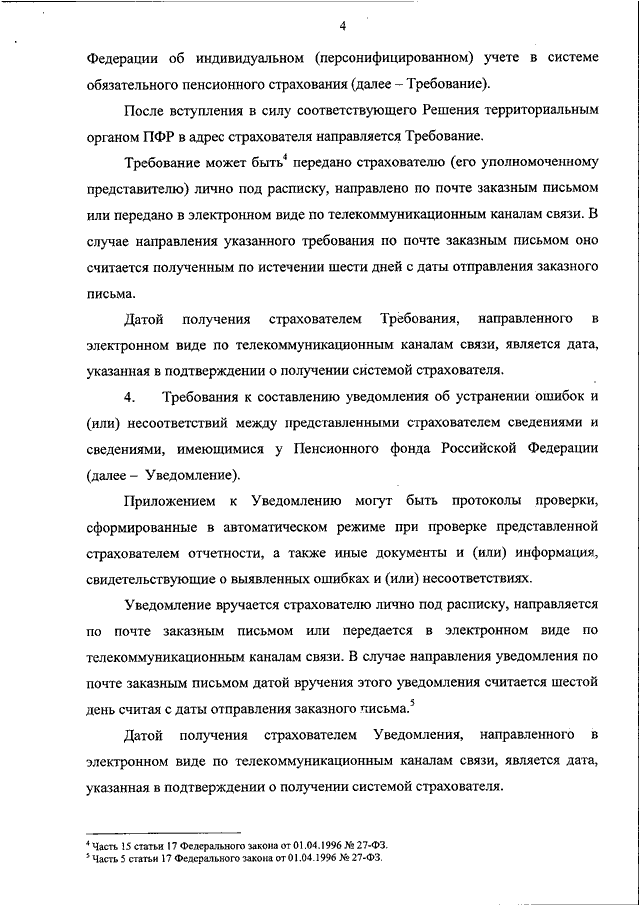 4

Федерации об индивидуальном (персонифицированном) учете в системе обязательного пенсионного страхования (далее – Требование).

После вступления в силу соответствующего Решения территориальным органом ПФР в адрес страхователя направляется Требование.

Требование может быть$^4$ передано страхователю (его уполномоченному представителю) лично под расписку, направлено по почте заказным письмом или передано в электронном виде по телекоммуникационным каналам связи. В случае направления указанного требования по почте заказным письмом оно считается полученным по истечении шести дней с даты отправления заказного письма.

Датой получения страхователем Требования, направленного в электронном виде по телекоммуникационным каналам связи, является дата, указанная в подтверждении о получении системой страхователя.

4. Требования к составлению уведомления об устранении ошибок и (или) несоответствий между представленными страхователем сведениями и сведениями, имеющимися у Пенсионного фонда Российской Федерации (далее – Уведомление).

Приложением к Уведомлению могут быть протоколы проверки, сформированные в автоматическом режиме при проверке представленной страхователем отчетности, а также иные документы и (или) информация, свидетельствующие о выявленных ошибках и (или) несоответствиях.

Уведомление вручается страхователю лично под расписку, направляется по почте заказным письмом или передается в электронном виде по телекоммуникационным каналам связи. В случае направления уведомления по почте заказным письмом датой вручения этого уведомления считается шестой день считая с даты отправления заказного письма.$^5$

Датой получения страхователем Уведомления, направленного в электронном виде по телекоммуникационным каналам связи, является дата, указанная в подтверждении о получении системой страхователя.

$^4$ Часть 15 статьи 17 Федерального закона от 01.04.1996 № 27-ФЗ.
$^5$ Часть 5 статьи 17 Федерального закона от 01.04.1996 № 27-ФЗ.